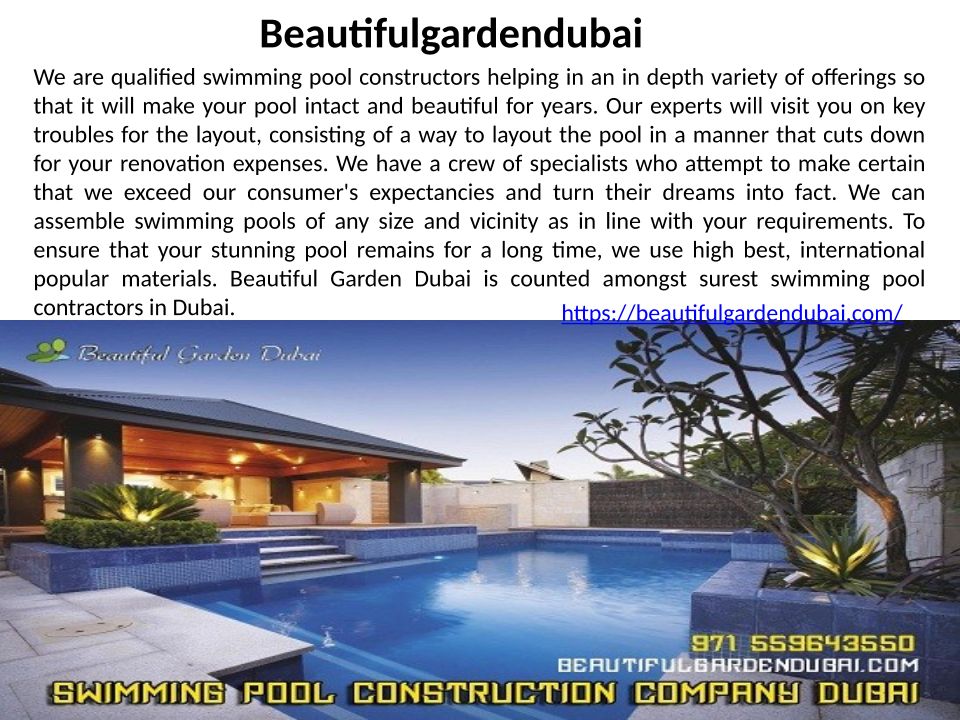 Beautifulgardendubai

We are qualified swimming pool constructors helping in an in depth variety of offerings so that it will make your pool intact and beautiful for years. Our experts will visit you on key troubles for the layout, consisting of a way to layout the pool in a manner that cuts down for your renovation expenses. We have a crew of specialists who attempt to make certain that we exceed our consumer's expectancies and turn their dreams into fact. We can assemble swimming pools of any size and vicinity as in line with your requirements. To ensure that your stunning pool remains for a long time, we use high best, international popular materials. Beautiful Garden Dubai is counted amongst surest swimming pool contractors in Dubai.

https://beautifulgardendubai.com/

Beautiful Garden Dubai

971 559643550
BEAUTIFULGARDENDUBAI.COM
SWIMMING POOL CONSTRUCTION COMPANY DUBAI